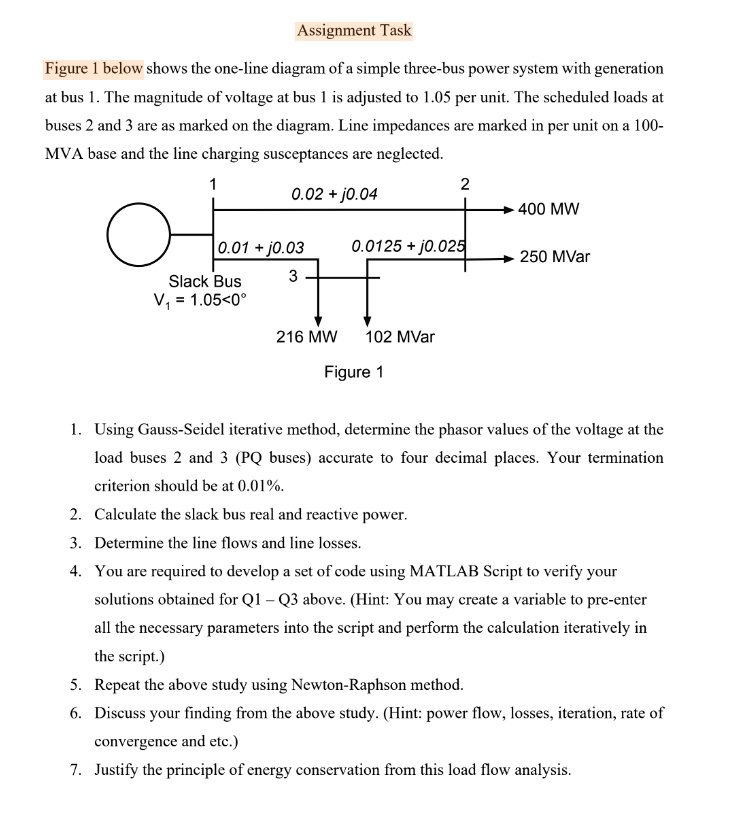 Assignment Task

Figure 1 below shows the one-line diagram of a simple three-bus power system with generation at bus 1. The magnitude of voltage at bus 1 is adjusted to 1.05 per unit. The scheduled loads at buses 2 and 3 are as marked on the diagram. Line impedances are marked in per unit on a 100-MVA base and the line charging susceptances are neglected.

1

0.02 + j0.04

2

400 MW

0.01 + j0.03

0.0125 + j0.025

250 MVar

Slack Bus
$V_1$ = 1.05<0°

3

216 MW

102 MVar

Figure 1

1. Using Gauss-Seidel iterative method, determine the phasor values of the voltage at the load buses 2 and 3 (PQ buses) accurate to four decimal places. Your termination criterion should be at 0.01%.
2. Calculate the slack bus real and reactive power.
3. Determine the line flows and line losses.
4. You are required to develop a set of code using MATLAB Script to verify your solutions obtained for Q1 – Q3 above. (Hint: You may create a variable to pre-enter all the necessary parameters into the script and perform the calculation iteratively in the script.)
5. Repeat the above study using Newton-Raphson method.
6. Discuss your finding from the above study. (Hint: power flow, losses, iteration, rate of convergence and etc.)
7. Justify the principle of energy conservation from this load flow analysis.